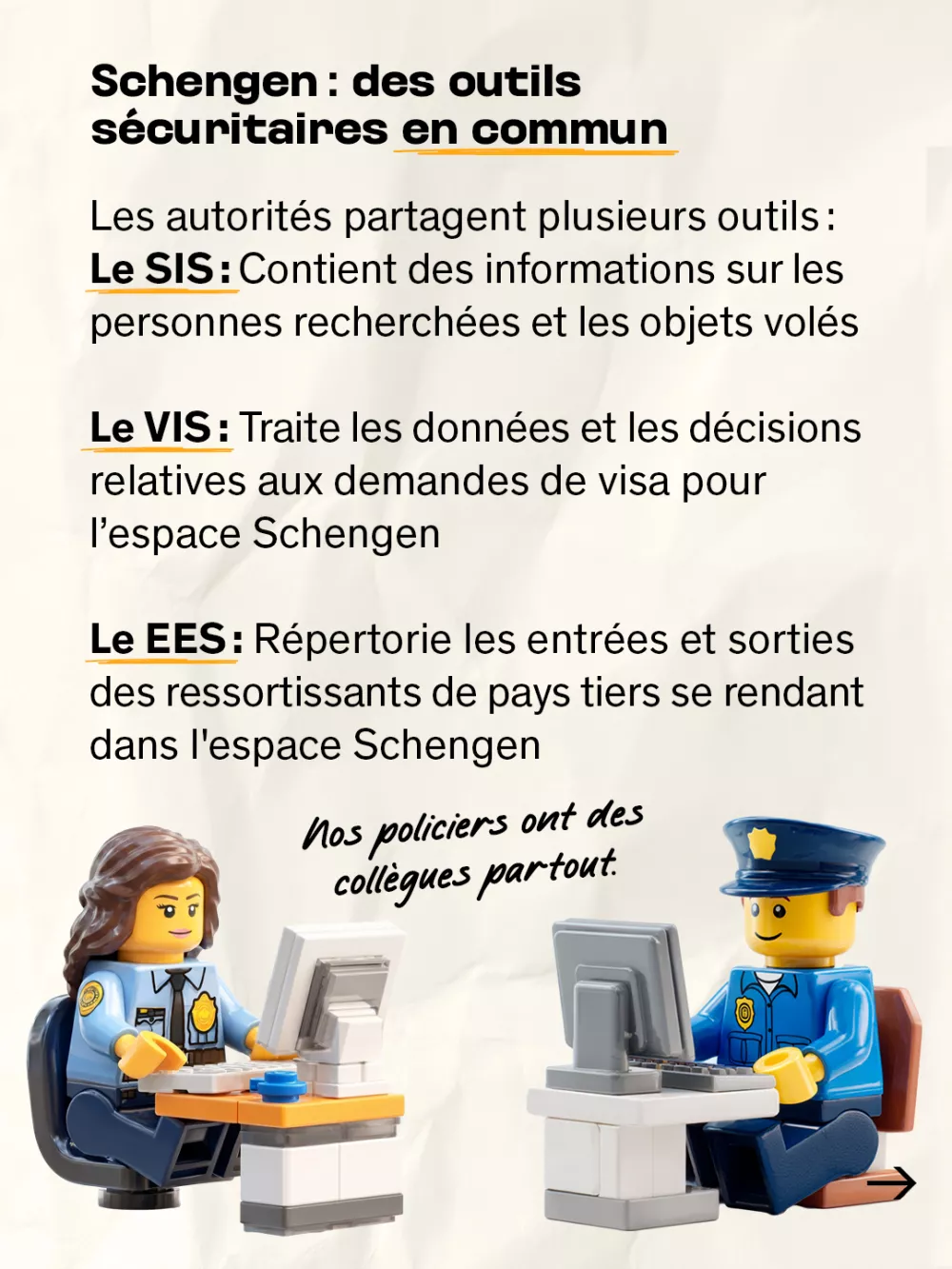 Schengen : des outils sécuritaires en commun

Les autorités partagent plusieurs outils :
Le SIS : Contient des informations sur les personnes recherchées et les objets volés

Le VIS : Traite les données et les décisions relatives aux demandes de visa pour l'espace Schengen

Le EES : Répertorie les entrées et sorties des ressortissants de pays tiers se rendant dans l'espace Schengen

Nos policiers ont des collègues partout.

→